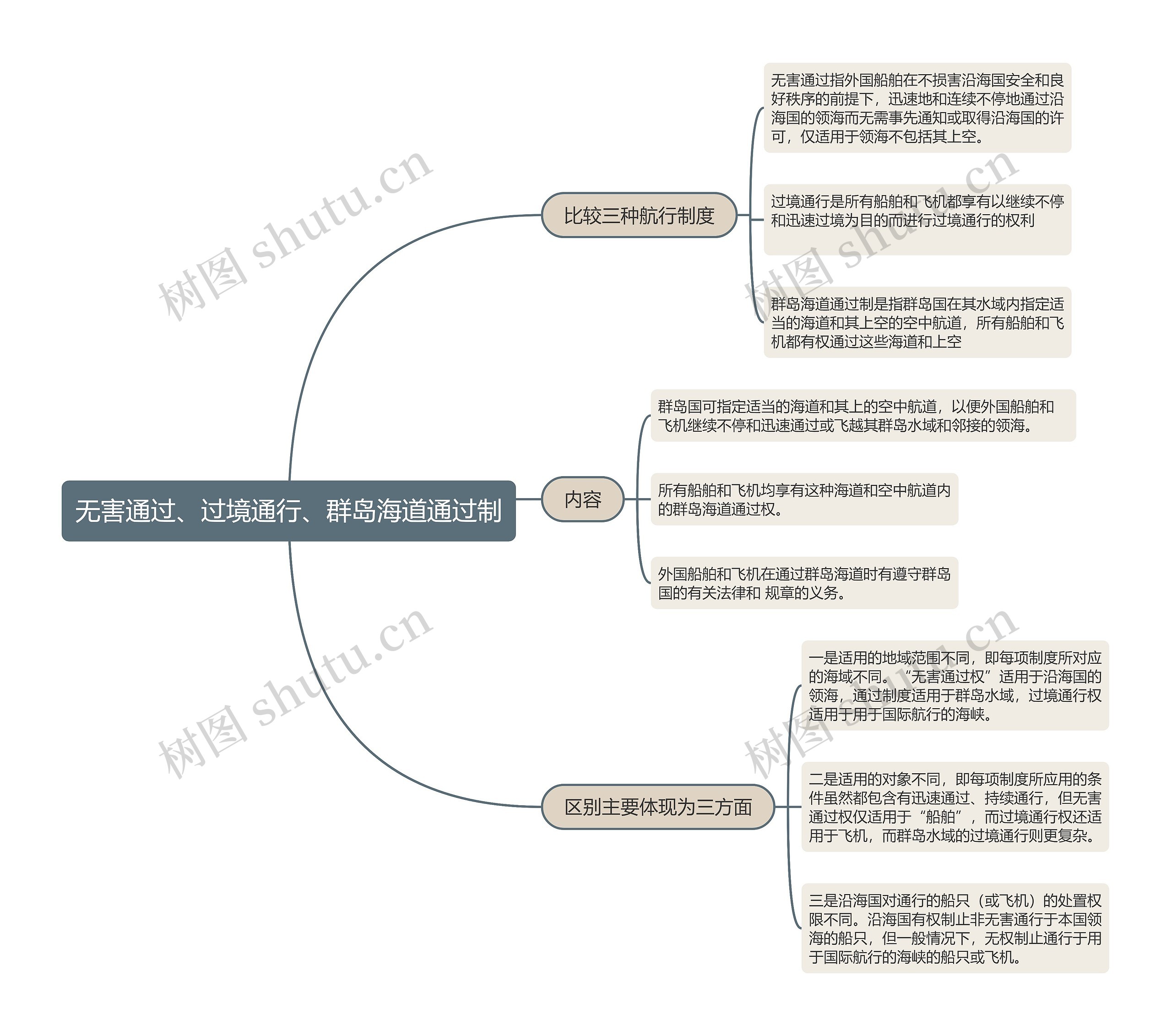 无害通过、过境通行、群岛海道通过制

比较三种航行制度

无害通过指外国船舶在不损害沿海国安全和良好秩序的前提下，迅速地和连续不停地通过沿海国的领海而无需事先通知或取得沿海国的许可，仅适用于领海不包括其上空。

过境通行是所有船舶和飞机都享有以继续不停和迅速过境为目的而进行过境通行的权利

群岛海道通过制是指群岛国在其水域内指定适当的海道和其上空的空中航道，所有船舶和飞机都有权通过这些海道和上空

内容

群岛国可指定适当的海道和其上的空中航道，以便外国船舶和飞机继续不停和迅速通过或飞越其群岛水域和邻接的领海。

所有船舶和飞机均享有这种海道和空中航道内的群岛海道通过权。

外国船舶和飞机在通过群岛海道时有遵守群岛国的有关法律和 规章的义务。

区别主要体现为三方面

一是适用的地域范围不同，即每项制度所对应的海域不同。“无害通过权”适用于沿海国的领海，通过制度适用于群岛水域，过境通行权适用于用于国际航行的海峡。

二是适用的对象不同，即每项制度所应用的条件虽然都包含有迅速通过、持续通行，但无害通过权仅适用于“船舶”，而过境通行权还适用于飞机，而群岛水域的过境通行则更复杂。

三是沿海国对通行的船只（或飞机）的处置权限不同。沿海国有权制止非无害通行于本国领海的船只，但一般情况下，无权制止通行于用于国际航行的海峡的船只或飞机。

树图 shutu.cn
树图 shutu.cn
树图 shutu.cn
树图 shutu.cn